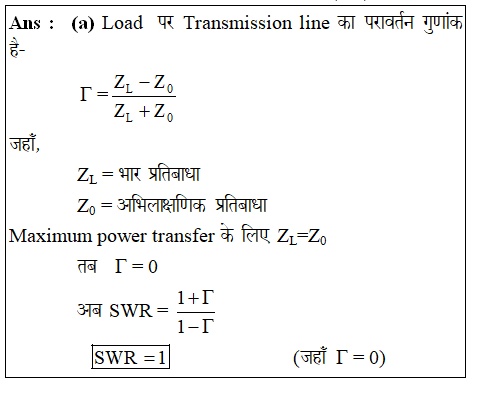 Ans : (a) Load पर Transmission line का परावर्तन गुणांक है-

$\Gamma = \frac{Z_L - Z_0}{Z_L + Z_0}$

जहाँ,

$Z_L$ = भार प्रतिबाधा

$Z_0$ = अभिलाक्षणिक प्रतिबाधा

Maximum power transfer के लिए $Z_L = Z_0$

तब $\Gamma = 0$

अब SWR = $\frac{1+\Gamma}{1-\Gamma}$

$\boxed{SWR = 1}$ (जहाँ $\Gamma = 0$)